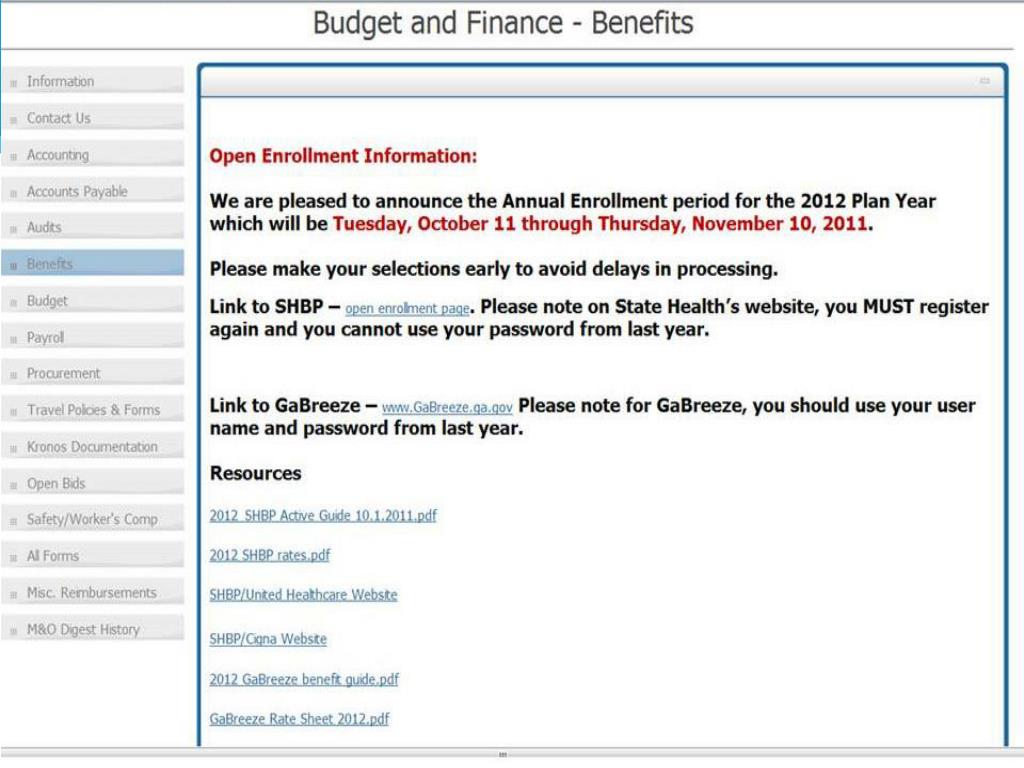 Budget and Finance - Benefits

Information
Contact Us
Accounting
Accounts Payable
Audits
Benefits
Budget
Payroll
Procurement
Travel Policies & Forms
Kronos Documentation
Open Bids
Safety/Worker's Comp
All Forms
Misc. Reimbursements
M&O Digest History

Open Enrollment Information:

We are pleased to announce the Annual Enrollment period for the 2012 Plan Year which will be Tuesday, October 11 through Thursday, November 10, 2011.

Please make your selections early to avoid delays in processing.

Link to SHBP – open enrollment page. Please note on State Health's website, you MUST register again and you cannot use your password from last year.

Link to GaBreeze – www.GaBreeze.ga.gov Please note for GaBreeze, you should use your user name and password from last year.

Resources

2012 SHBP Active Guide 10.1.2011.pdf

2012 SHBP rates.pdf

SHBP/United Healthcare Website

SHBP/Cigna Website

2012 GaBreeze benefit guide.pdf

GaBreeze Rate Sheet 2012.pdf